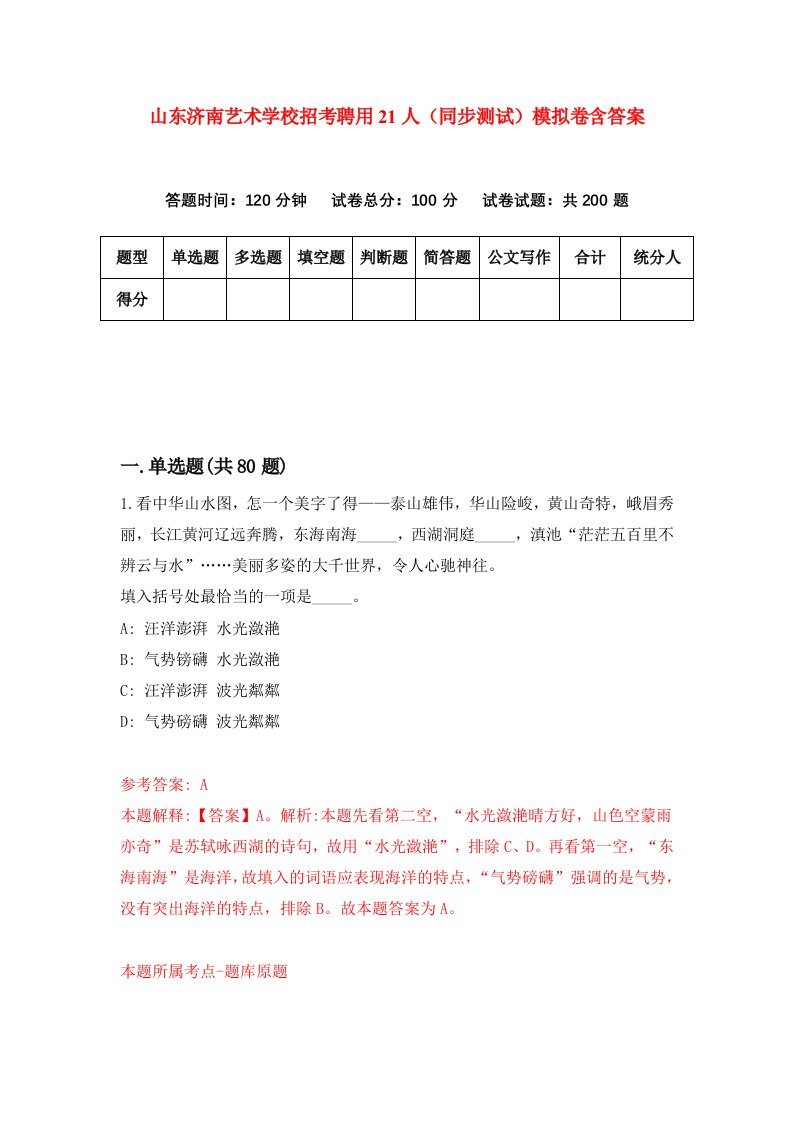 山东济南艺术学校招考聘用21人（同步测试）模拟卷含答案

答题时间：120分钟　试卷总分：100分　试卷试题：共200题

| 题型 | 单选题 | 多选题 | 填空题 | 判断题 | 简答题 | 公文写作 | 合计 | 统分人 |
|---|---|---|---|---|---|---|---|---|
| 得分 | | | | | | | | |

一.单选题(共80题)

1.看中华山水图，怎一个美字了得——泰山雄伟，华山险峻，黄山奇特，峨眉秀丽，长江黄河辽远奔腾，东海南海_____，西湖洞庭_____，滇池“茫茫五百里不辨云与水”……美丽多姿的大千世界，令人心驰神往。
填入括号处最恰当的一项是_____。
A: 汪洋澎湃 水光潋滟
B: 气势磅礴 水光潋滟
C: 汪洋澎湃 波光粼粼
D: 气势磅礴 波光粼粼

参考答案: A
本题解释:【答案】A。解析:本题先看第二空，“水光潋滟晴方好，山色空蒙雨亦奇”是苏轼咏西湖的诗句，故用“水光潋滟”，排除C、D。再看第一空，“东海南海”是海洋，故填入的词语应表现海洋的特点，“气势磅礴”强调的是气势，没有突出海洋的特点，排除B。故本题答案为A。

本题所属考点-题库原题